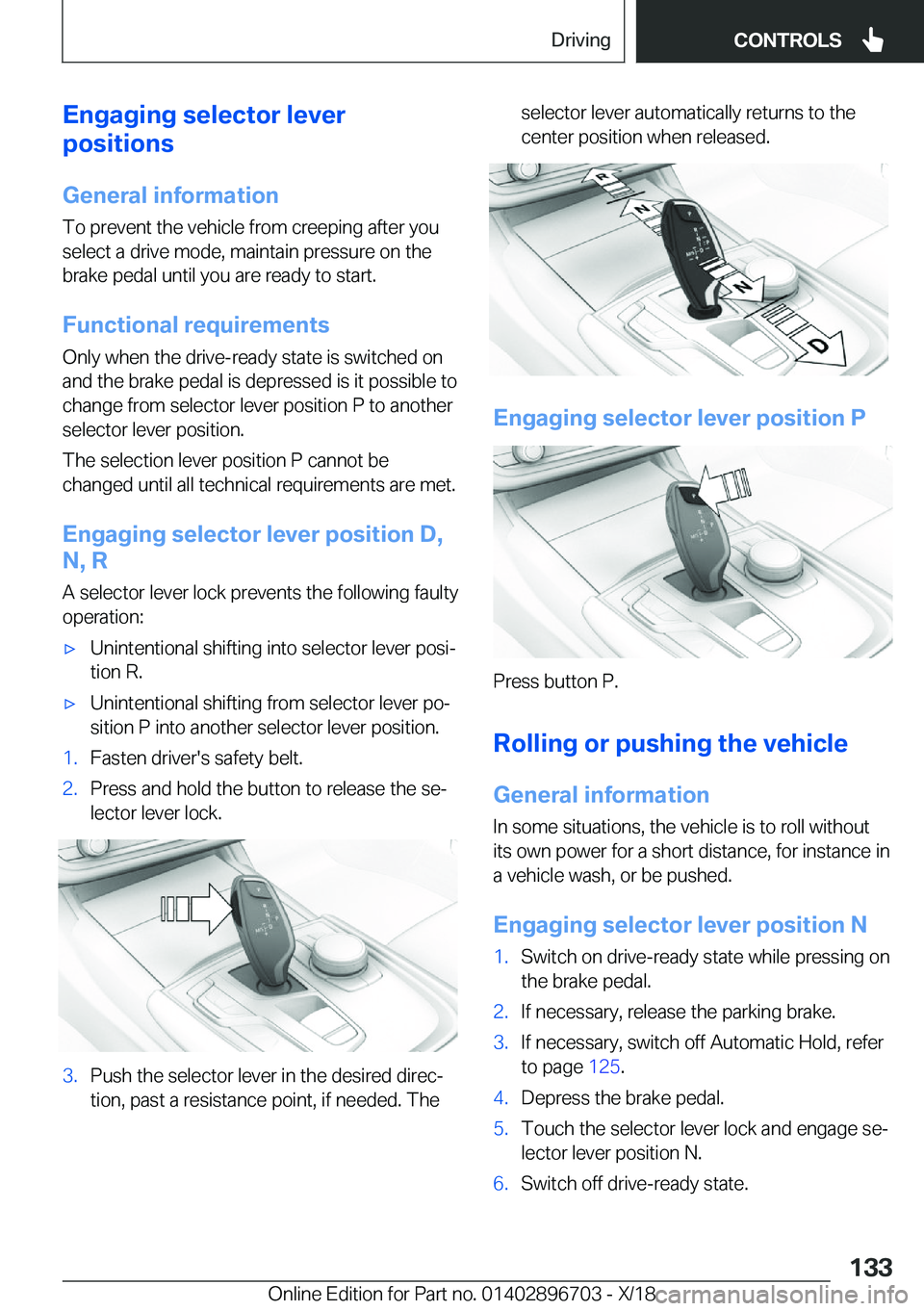 Driving CONTROLS

Engaging selector lever positions

General information

To prevent the vehicle from creeping after you select a drive mode, maintain pressure on the brake pedal until you are ready to start.

Functional requirements

Only when the drive-ready state is switched on and the brake pedal is depressed is it possible to change from selector lever position P to another selector lever position.

The selection lever position P cannot be changed until all technical requirements are met.

Engaging selector lever position D, N, R

A selector lever lock prevents the following faulty operation:

▷ Unintentional shifting into selector lever position R.

▷ Unintentional shifting from selector lever position P into another selector lever position.

1. Fasten driver's safety belt.

2. Press and hold the button to release the selector lever lock.

3. Push the selector lever in the desired direction, past a resistance point, if needed. The selector lever automatically returns to the center position when released.

R N N D

Engaging selector lever position P

Press button P.

Rolling or pushing the vehicle

General information

In some situations, the vehicle is to roll without its own power for a short distance, for instance in a vehicle wash, or be pushed.

Engaging selector lever position N

1. Switch on drive-ready state while pressing on the brake pedal.

2. If necessary, release the parking brake.

3. If necessary, switch off Automatic Hold, refer to page 125.

4. Depress the brake pedal.

5. Touch the selector lever lock and engage selector lever position N.

6. Switch off drive-ready state.

133

Online Edition for Part no. 01402896703 - X/18 carmanualsonline.info